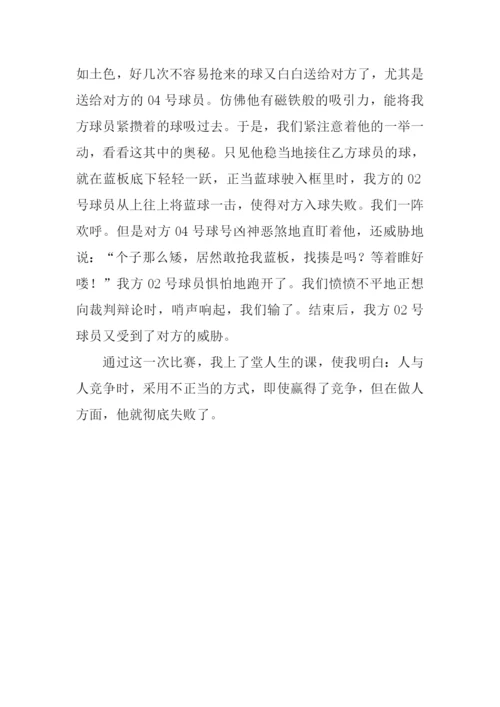 如土色，好几次不容易抢来的球又白白送给对方了，尤其是送给对方的 04 号球员。仿佛他有磁铁般的吸引力，能将我方球员紧攒着的球吸过去。于是，我们紧注意着他的一举一动，看看这其中的奥秘。只见他稳当地接住乙方球员的球，就在蓝板底下轻轻一跃，正当蓝球驶入框里时，我方的 02 号球员从上往上将蓝球一击，使得对方入球失败。我们一阵欢呼。但是对方 04 号球号凶神恶煞地直盯着他，还威胁地说：“个子那么矮，居然敢抢我蓝板，找揍是吗？等着瞧好喽！”我方 02 号球员惧怕地跑开了。我们愤愤不平地正想向裁判辩论时，哨声响起，我们输了。结束后，我方 02 号球员又受到了对方的威胁。

通过这一次比赛，我上了堂人生的课，使我明白：人与人竞争时，采用不正当的方式，即使赢得了竞争，但在做人方面，他就彻底失败了。